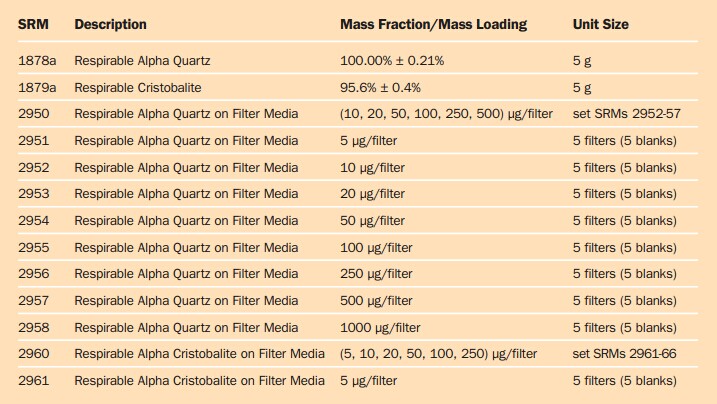 | SRM | Description | Mass Fraction/Mass Loading | Unit Size |
|---|---|---|---|
| 1878a | Respirable Alpha Quartz | 100.00% ± 0.21% | 5 g |
| 1879a | Respirable Cristobalite | 95.6% ± 0.4% | 5 g |
| 2950 | Respirable Alpha Quartz on Filter Media | (10, 20, 50, 100, 250, 500) µg/filter | set SRMs 2952-57 |
| 2951 | Respirable Alpha Quartz on Filter Media | 5 µg/filter | 5 filters (5 blanks) |
| 2952 | Respirable Alpha Quartz on Filter Media | 10 µg/filter | 5 filters (5 blanks) |
| 2953 | Respirable Alpha Quartz on Filter Media | 20 µg/filter | 5 filters (5 blanks) |
| 2954 | Respirable Alpha Quartz on Filter Media | 50 µg/filter | 5 filters (5 blanks) |
| 2955 | Respirable Alpha Quartz on Filter Media | 100 µg/filter | 5 filters (5 blanks) |
| 2956 | Respirable Alpha Quartz on Filter Media | 250 µg/filter | 5 filters (5 blanks) |
| 2957 | Respirable Alpha Quartz on Filter Media | 500 µg/filter | 5 filters (5 blanks) |
| 2958 | Respirable Alpha Quartz on Filter Media | 1000 µg/filter | 5 filters (5 blanks) |
| 2960 | Respirable Alpha Cristobalite on Filter Media | (5, 10, 20, 50, 100, 250) µg/filter | set SRMs 2961-66 |
| 2961 | Respirable Alpha Cristobalite on Filter Media | 5 µg/filter | 5 filters (5 blanks) |